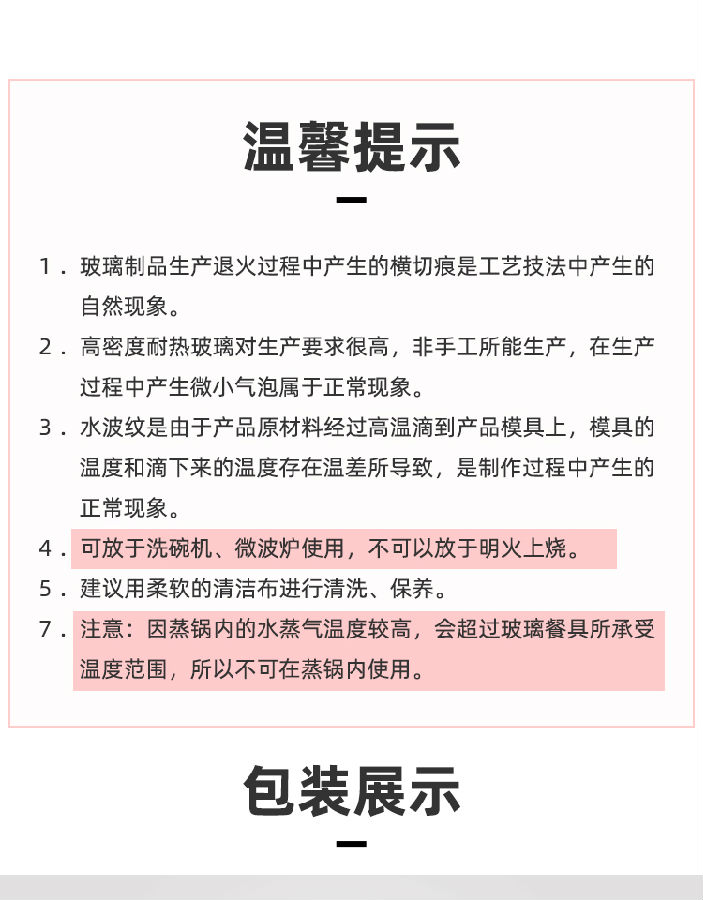 温馨提示

1．玻璃制品生产退火过程中产生的横切痕是工艺技法中产生的自然现象。

2．高密度耐热玻璃对生产要求很高，非手工所能生产，在生产过程中产生微小气泡属于正常现象。

3．水波纹是由于产品原材料经过高温滴到产品模具上，模具的温度和滴下来的温度存在温差所导致，是制作过程中产生的正常现象。

4．可放于洗碗机、微波炉使用，不可以放于明火上烧。

5．建议用柔软的清洁布进行清洗、保养。

7．注意：因蒸锅内的水蒸气温度较高，会超过玻璃餐具所承受温度范围，所以不可在蒸锅内使用。

包装展示